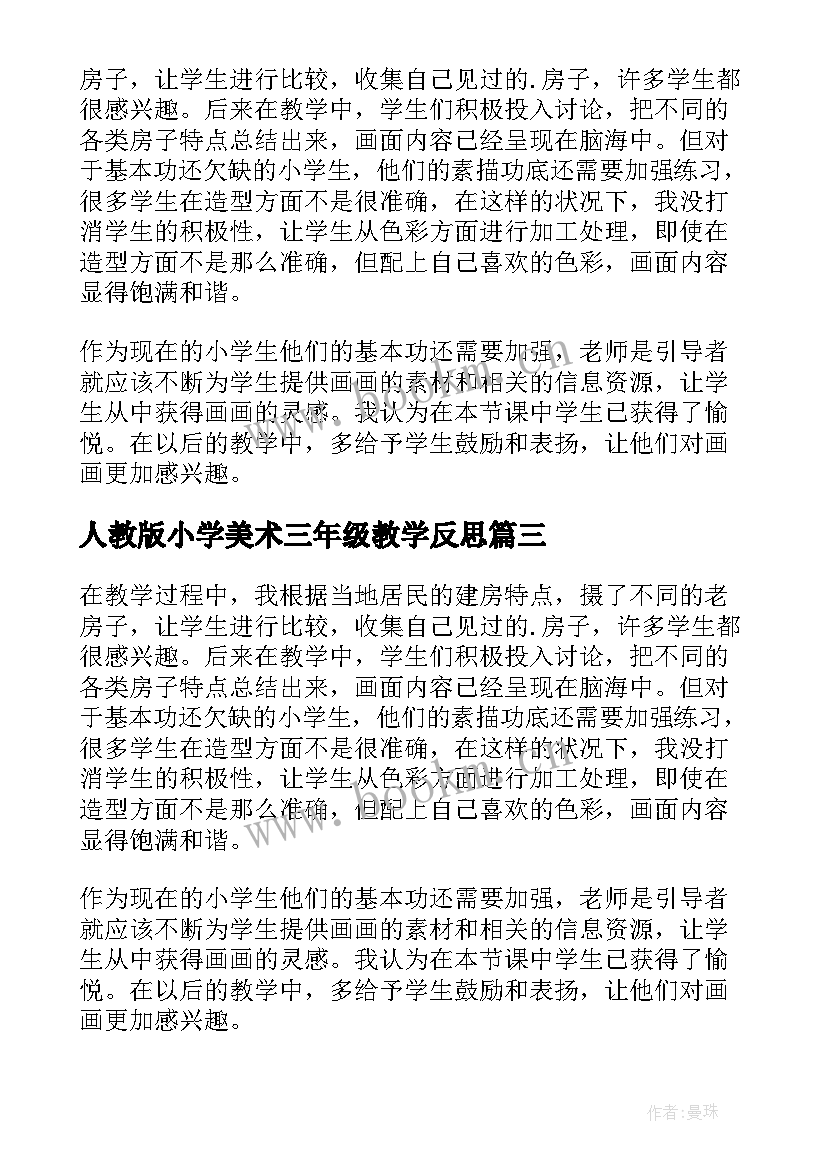 房子，让学生进行比较，收集自己见过的.房子，许多学生都很感兴趣。后来在教学中，学生们积极投入讨论，把不同的各类房子特点总结出来，画面内容已经呈现在脑海中。但对于基本功还欠缺的小学生，他们的素描功底还需要加强练习，很多学生在造型方面不是很准确，在这样的状况下，我没打消学生的积极性，让学生从色彩方面进行加工处理，即使在造型方面不是那么准确，但配上自己喜欢的色彩，画面内容显得饱满和谐。

作为现在的小学生他们的基本功还需要加强，老师是引导者就应该不断为学生提供画画的素材和相关的信息资源，让学生从中获得画画的灵感。我认为在本节课中学生已获得了愉悦。在以后的教学中，多给予学生鼓励和表扬，让他们对画画更加感兴趣。

人教版小学美术三年级教学反思篇三

在教学过程中，我根据当地居民的建房特点，摄了不同的老房子，让学生进行比较，收集自己见过的.房子，许多学生都很感兴趣。后来在教学中，学生们积极投入讨论，把不同的各类房子特点总结出来，画面内容已经呈现在脑海中。但对于基本功还欠缺的小学生，他们的素描功底还需要加强练习，很多学生在造型方面不是很准确，在这样的状况下，我没打消学生的积极性，让学生从色彩方面进行加工处理，即使在造型方面不是那么准确，但配上自己喜欢的色彩，画面内容显得饱满和谐。

作为现在的小学生他们的基本功还需要加强，老师是引导者就应该不断为学生提供画画的素材和相关的信息资源，让学生从中获得画画的灵感。我认为在本节课中学生已获得了愉悦。在以后的教学中，多给予学生鼓励和表扬，让他们对画画更加感兴趣。

www.bookm.cn

作者：曼珠